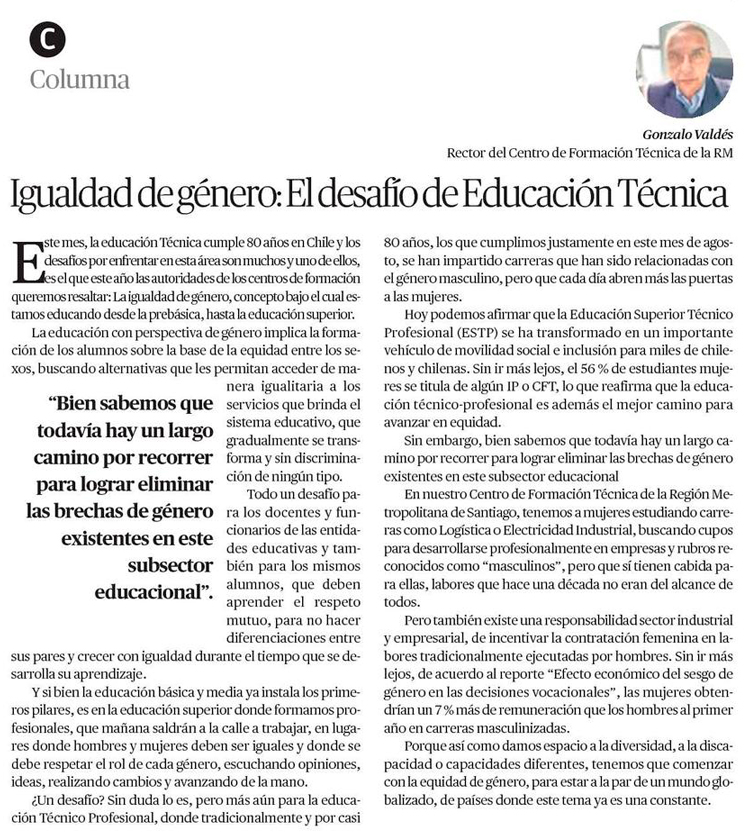 C
Columna

Gonzalo Valdés
Rector del Centro de Formación Técnica de la RM

Igualdad de género: El desafío de Educación Técnica

Este mes, la educación Técnica cumple 80 años en Chile y los desafíos por enfrentar en esta área son muchos y uno de ellos, es el que este año las autoridades de los centros de formación queremos resaltar: La igualdad de género, concepto bajo el cual estamos educando desde la prebásica, hasta la educación superior.

La educación con perspectiva de género implica la formación de los alumnos sobre la base de la equidad entre los sexos, buscando alternativas que les permitan acceder de manera igualitaria a los servicios que brinda el sistema educativo, que gradualmente se transforma y sin discriminación de ningún tipo.

"Bien sabemos que todavía hay un largo camino por recorrer para lograr eliminar las brechas de género existentes en este subsector educacional".

Todo un desafío para los docentes y funcionarios de las entidades educativas y también para los mismos alumnos, que deben aprender el respeto mutuo, para no hacer diferenciaciones entre sus pares y crecer con igualdad durante el tiempo que se desarrolla su aprendizaje.

Y si bien la educación básica y media ya instala los primeros pilares, es en la educación superior donde formamos profesionales, que mañana saldrán a la calle a trabajar, en lugares donde hombres y mujeres deben ser iguales y donde se debe respetar el rol de cada género, escuchando opiniones, ideas, realizando cambios y avanzando de la mano.

¿Un desafío? Sin duda lo es, pero más aún para la educación Técnico Profesional, donde tradicionalmente y por casi 80 años, los que cumplimos justamente en este mes de agosto, se han impartido carreras que han sido relacionadas con el género masculino, pero que cada día abren más las puertas a las mujeres.

Hoy podemos afirmar que la Educación Superior Técnico Profesional (ESTP) se ha transformado en un importante vehículo de movilidad social e inclusión para miles de chilenos y chilenas. Sin ir más lejos, el 56 % de estudiantes mujeres se titula de algún IP o CFT, lo que reafirma que la educación técnico-profesional es además el mejor camino para avanzar en equidad.

Sin embargo, bien sabemos que todavía hay un largo camino por recorrer para lograr eliminar las brechas de género existentes en este subsector educacional

En nuestro Centro de Formación Técnica de la Región Metropolitana de Santiago, tenemos a mujeres estudiando carreras como Logística o Electricidad Industrial, buscando cupos para desarrollarse profesionalmente en empresas y rubros reconocidos como "masculinos", pero que sí tienen cabida para ellas, labores que hace una década no eran del alcance de todos.

Pero también existe una responsabilidad sector industrial y empresarial, de incentivar la contratación femenina en labores tradicionalmente ejecutadas por hombres. Sin ir más lejos, de acuerdo al reporte "Efecto económico del sesgo de género en las decisiones vocacionales", las mujeres obtendrían un 7 % más de remuneración que los hombres al primer año en carreras masculinizadas.

Porque así como damos espacio a la diversidad, a la discapacidad o capacidades diferentes, tenemos que comenzar con la equidad de género, para estar a la par de un mundo globalizado, de países donde este tema ya es una constante.